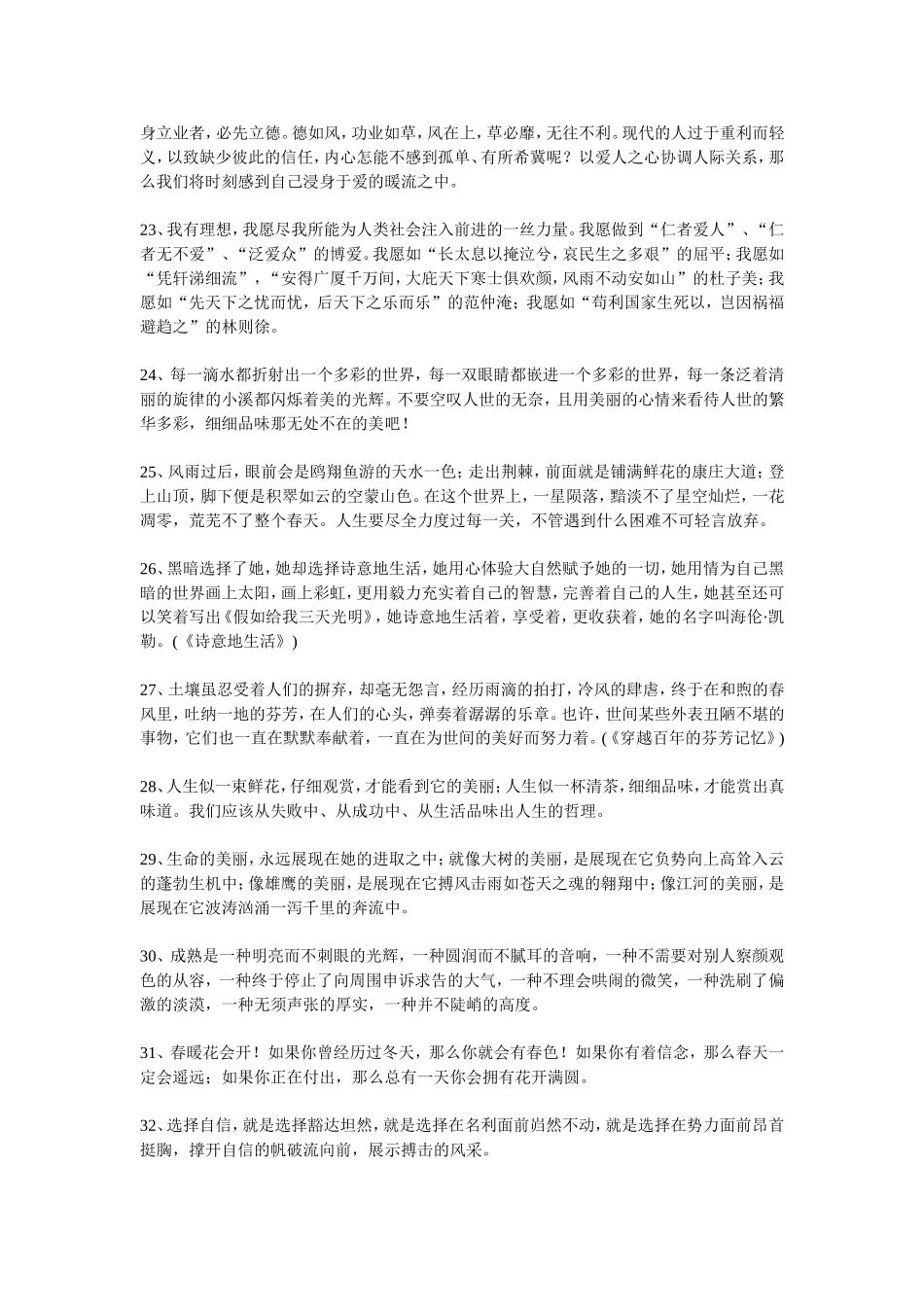 身立业者，必先立德。德如风，功业如草，风在上，草必靡，无往不利。现代的人过于重利而轻义，以致缺少彼此的信任，内心怎能不感到孤单、有所希冀呢？以爱人之心协调人际关系，那么我们将时刻感到自己浸身于爱的暖流之中。

23、我有理想，我愿尽我所能为人类社会注入前进的一丝力量。我愿做到“仁者爱人”、“仁者无不爱”、“泛爱众”的博爱。我愿如“长太息以掩泣兮，哀民生之多艰”的屈平；我愿如“凭轩涕细流”，“安得广厦千万间，大庇天下寒士俱欢颜，风雨不动安如山”的杜子美；我愿如“先天下之忧而忧，后天下之乐而乐”的范仲淹；我愿如“苟利国家生死以，岂因祸福避趋之”的林则徐。

24、每一滴水都折射出一个多彩的世界，每一双眼睛都嵌进一个多彩的世界，每一条泛着清丽的旋律的小溪都闪烁着美的光辉。不要空叹人世的无奈，且用美丽的心情来看待人世的繁华多彩，细细品味那无处不在的美吧！

25、风雨过后，眼前会是鸥翔鱼游的天水一色；走出荆棘，前面就是铺满鲜花的康庄大道；登上山顶，脚下便是积翠如云的空蒙山色。在这个世界上，一星陨落，黯淡不了星空灿烂，一花凋零，荒芜不了整个春天。人生要尽全力度过每一关，不管遇到什么困难不可轻言放弃。

26、黑暗选择了她，她却选择诗意地生活，她用心体验大自然赋予她的一切，她用情为自己黑暗的世界画上太阳，画上彩虹，更用毅力充实着自己的智慧，完善着自己的人生，她甚至还可以笑着写出《假如给我三天光明》，她诗意地生活着，享受着，更收获着，她的名字叫海伦·凯勒。(《诗意地生活》)

27、土壤虽忍受着人们的摒弃，却毫无怨言，经历雨滴的拍打，冷风的肆虐，终于在和煦的春风里，吐纳一地的芬芳，在人们的心头，弹奏着潺潺的乐章。也许，世间某些外表丑陋不堪的事物，它们也一直在默默奉献着，一直在为世间的美好而努力着。(《穿越百年的芬芳记忆》)

28、人生似一束鲜花，仔细观赏，才能看到它的美丽；人生似一杯清茶，细细品味，才能赏出真味道。我们应该从失败中、从成功中、从生活品味出人生的哲理。

29、生命的美丽，永远展现在她的进取之中；就像大树的美丽，是展现在它负势向上高耸入云的蓬勃生机中；像雄鹰的美丽，是展现在它搏风击雨如苍天之魂的翱翔中；像江河的美丽，是展现在它波涛汹涌一泻千里的奔流中。

30、成熟是一种明亮而不刺眼的光辉，一种圆润而不腻耳的音响，一种不需要对别人察颜观色的从容，一种终于停止了向周围申诉求告的大气，一种不理会哄闹的微笑，一种洗刷了偏激的淡漠，一种无须声张的厚实，一种并不陡峭的高度。

31、春暖花会开！如果你曾经历过冬天，那么你就会有春色！如果你有着信念，那么春天一定会遥远；如果你正在付出，那么总有一天你会拥有花开满圆。

32、选择自信，就是选择豁达坦然，就是选择在名利面前岿然不动，就是选择在势力面前昂首挺胸，撑开自信的帆破流向前，展示搏击的风采。